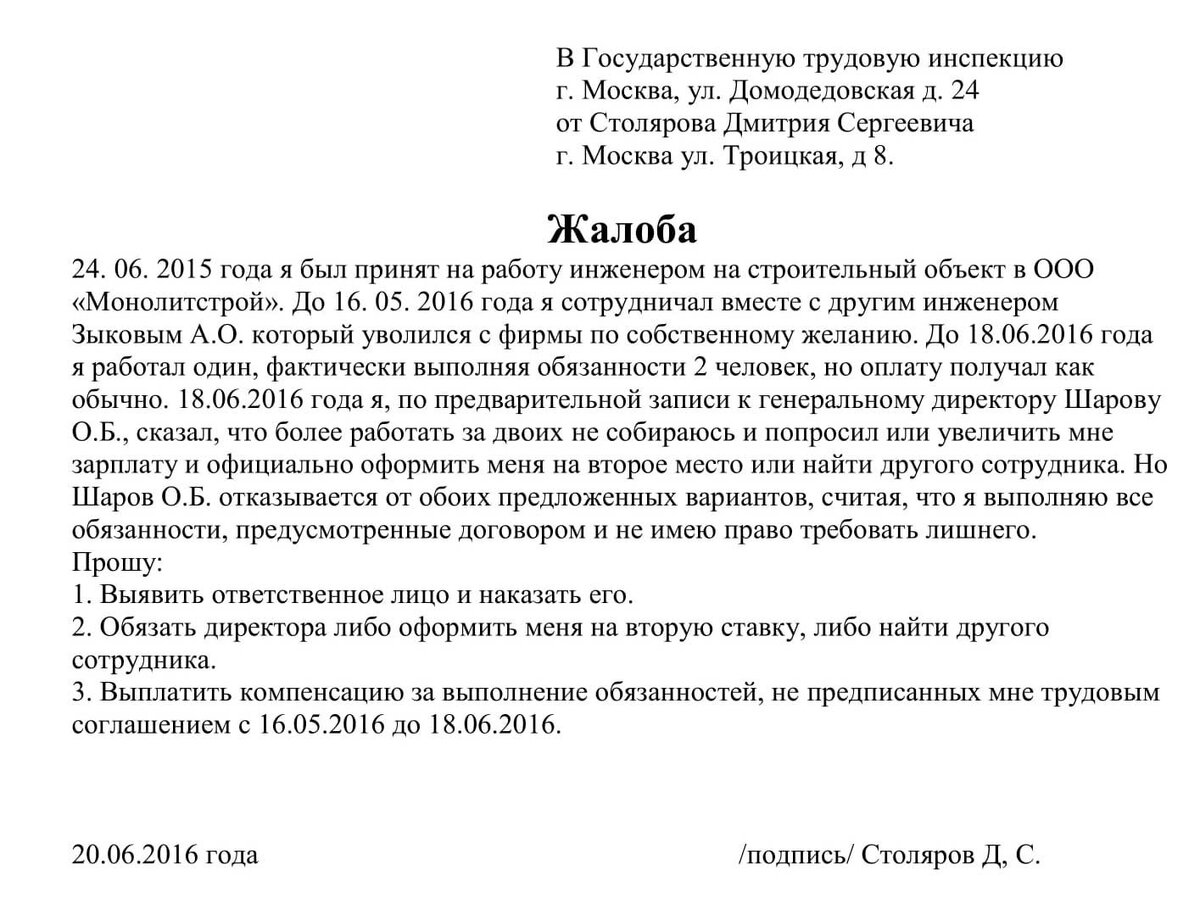 В Государственную трудовую инспекцию
г. Москва, ул. Домодедовская д. 24
от Столярова Дмитрия Сергеевича
г. Москва ул. Троицкая, д 8.

Жалоба

24. 06. 2015 года я был принят на работу инженером на строительный объект в ООО «Монолитстрой». До 16. 05. 2016 года я сотрудничал вместе с другим инженером Зыковым А.О. который уволился с фирмы по собственному желанию. До 18.06.2016 года я работал один, фактически выполняя обязанности 2 человек, но оплату получал как обычно. 18.06.2016 года я, по предварительной записи к генеральному директору Шарову О.Б., сказал, что более работать за двоих не собираюсь и попросил или увеличить мне зарплату и официально оформить меня на второе место или найти другого сотрудника. Но Шаров О.Б. отказывается от обоих предложенных вариантов, считая, что я выполняю все обязанности, предусмотренные договором и не имею право требовать лишнего.
Прошу:
1. Выявить ответственное лицо и наказать его.
2. Обязать директора либо оформить меня на вторую ставку, либо найти другого сотрудника.
3. Выплатить компенсацию за выполнение обязанностей, не предписанных мне трудовым соглашением с 16.05.2016 до 18.06.2016.

20.06.2016 года

/подпись/ Столяров Д, С.